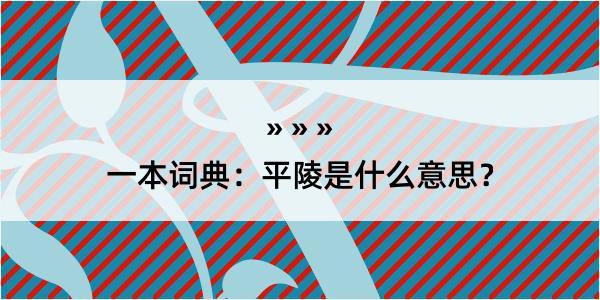 » » »

一本词典：平陵是什么意思？